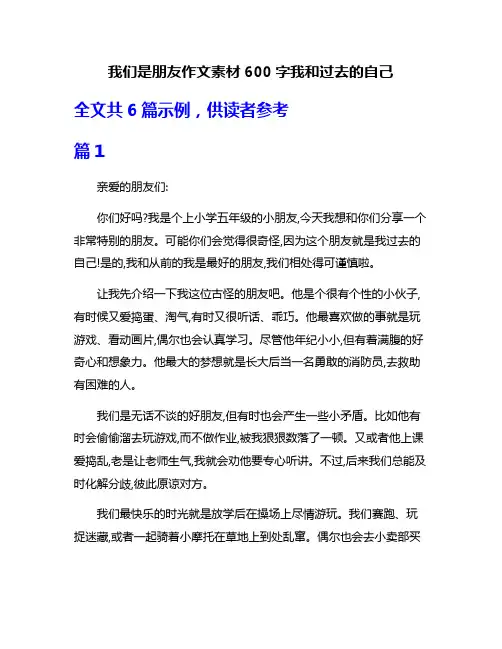 我们是朋友作文素材 600 字我和过去的自己

全文共 6 篇示例，供读者参考

篇 1

亲爱的朋友们:

你们好吗?我是个上小学五年级的小朋友,今天我想和你们分享一个非常特别的朋友。可能你们会觉得很奇怪,因为这个朋友就是我过去的自己!是的,我和从前的我是最好的朋友,我们相处得可谨慎啦。

让我先介绍一下我这位古怪的朋友吧。他是个很有个性的小伙子,有时候又爱捣蛋、淘气,有时又很听话、乖巧。他最喜欢做的事就是玩游戏、看动画片,偶尔也会认真学习。尽管他年纪小小,但有着满腹的好奇心和想象力。他最大的梦想就是长大后当一名勇敢的消防员,去救助有困难的人。

我们是无话不谈的好朋友,但有时也会产生一些小矛盾。比如他有时会偷偷溜去玩游戏,而不做作业,被我狠狠数落了一顿。又或者他上课爱捣乱,老是让老师生气,我就会劝他要专心听讲。不过,后来我们总能及时化解分歧,彼此原谅对方。

我们最快乐的时光就是放学后在操场上尽情游玩。我们赛跑、玩捉迷藏,或者一起骑着小摩托在草地上到处乱窜。偶尔也会去小卖部买